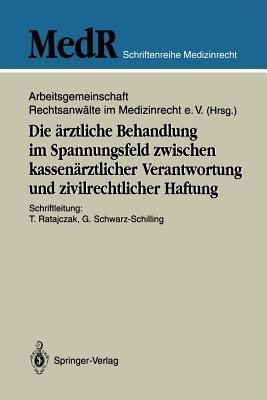 MedR Schriftenreihe Medizinrecht

Arbeitsgemeinschaft Rechtsanwälte im Medizinrecht e. V. (Hrsg.)

Die ärztliche Behandlung im Spannungsfeld zwischen kassenärztlicher Verantwortung und zivilrechtlicher Haftung

Schriftleitung:
T. Ratajczak, G. Schwarz-Schilling

Springer-Verlag